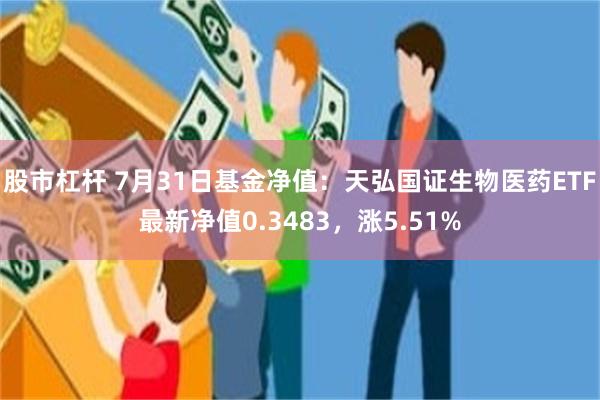 股市杠杆 7月31日基金净值：天弘国证生物医药ETF最新净值0.3483，涨5.51%